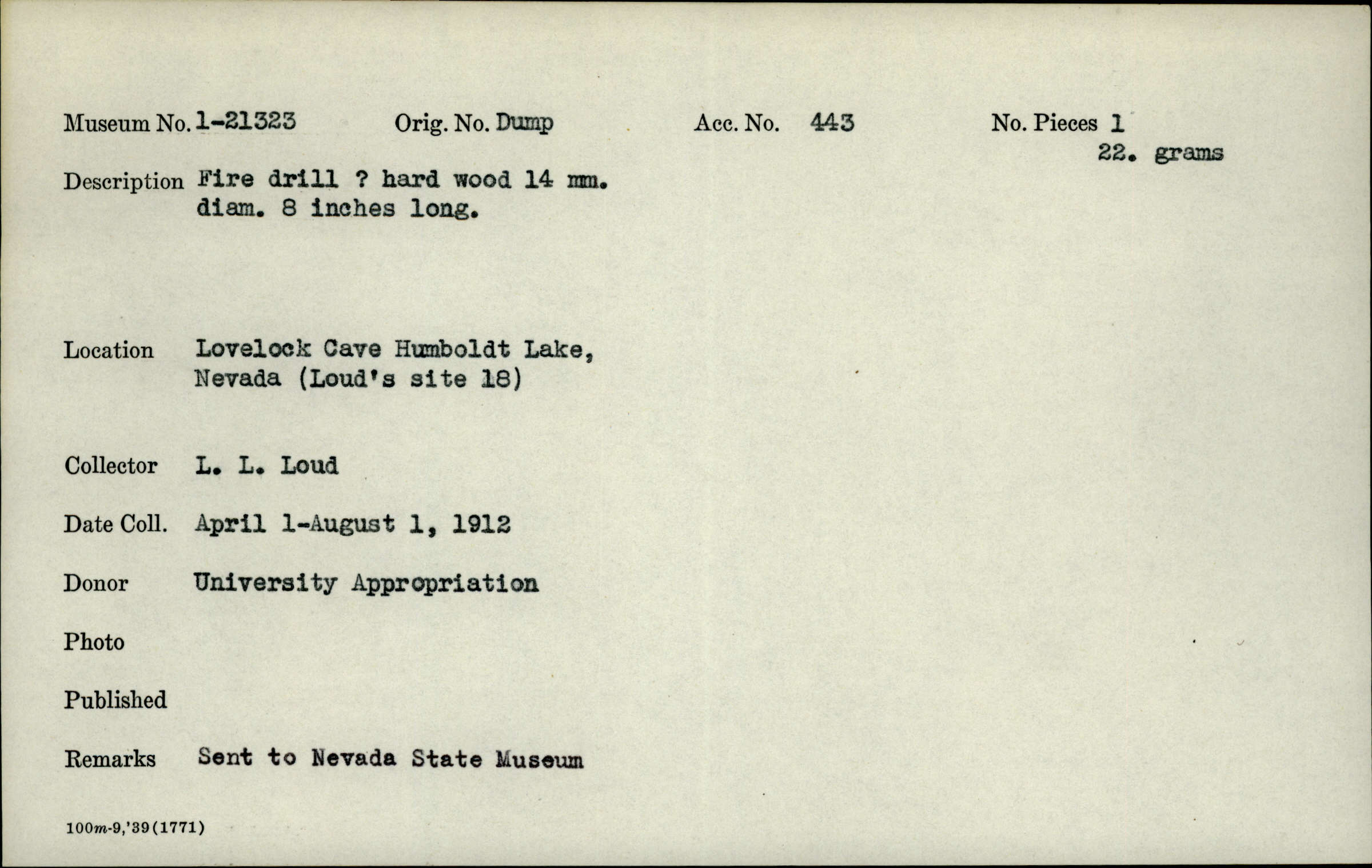 Museum No. 1-21323 Orig. No. Dump Acc. No. 443 No. Pieces 1
22. grams

Description Fire drill ? hard wood 14 mm. diam. 8 inches long.

Location Lovelock Cave Humboldt Lake, Nevada (Loud's site 18)

Collector L. L. Loud

Date Coll. April 1-August 1, 1912

Donor University Appropriation

Photo

Published

Remarks Sent to Nevada State Museum

100m-9,'39(1771)